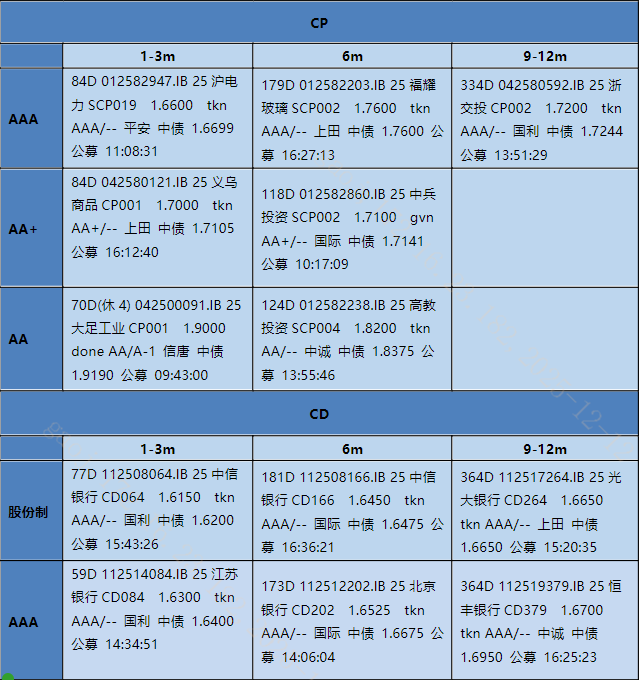 CP

| | 1-3m | 6m | 9-12m |
|---|---|---|---|
| AAA | 84D 012582947.IB 25 沪电力 SCP019 1.6600 tkn AAA/-- 平安 中债 1.6699 公募 11:08:31 | 179D 012582203.IB 25 福耀玻璃 SCP002 1.7600 tkn AAA/-- 上田 中债 1.7600 公募 16:27:13 | 334D 042580592.IB 25 浙交投 CP002 1.7200 tkn AAA/-- 国利 中债 1.7244 公募 13:51:29 |
| AA+ | 84D 042580121.IB 25 义乌商品 CP001 1.7000 tkn AA+/-- 上田 中债 1.7105 公募 16:12:40 | 118D 012582860.IB 25 中兵投资 SCP002 1.7100 gvn AA+/-- 国际 中债 1.7141 公募 10:17:09 | |
| AA | 70D(休 4) 042500091.IB 25 大足工业 CP001 1.9000 done AA/A-1 信唐 中债 1.9190 公募 09:43:00 | 124D 012582238.IB 25 高教投资 SCP004 1.8200 tkn AA/-- 中诚 中债 1.8375 公募 13:55:46 | |

CD

| | 1-3m | 6m | 9-12m |
|---|---|---|---|
| 股份制 | 77D 112508064.IB 25 中信银行 CD064 1.6150 tkn AAA/-- 国利 中债 1.6200 公募 15:43:26 | 181D 112508166.IB 25 中信银行 CD166 1.6450 tkn AAA/-- 国际 中债 1.6475 公募 16:36:21 | 364D 112517264.IB 25 光大银行 CD264 1.6650 tkn AAA/-- 上田 中债 1.6650 公募 15:20:35 |
| AAA | 59D 112514084.IB 25 江苏银行 CD084 1.6300 tkn AAA/-- 国利 中债 1.6400 公募 14:34:51 | 173D 112512202.IB 25 北京银行 CD202 1.6525 tkn AAA/-- 国际 中债 1.6675 公募 14:06:04 | 364D 112519379.IB 25 恒丰银行 CD379 1.6700 tkn AAA/-- 中诚 中债 1.6950 公募 16:25:23 |